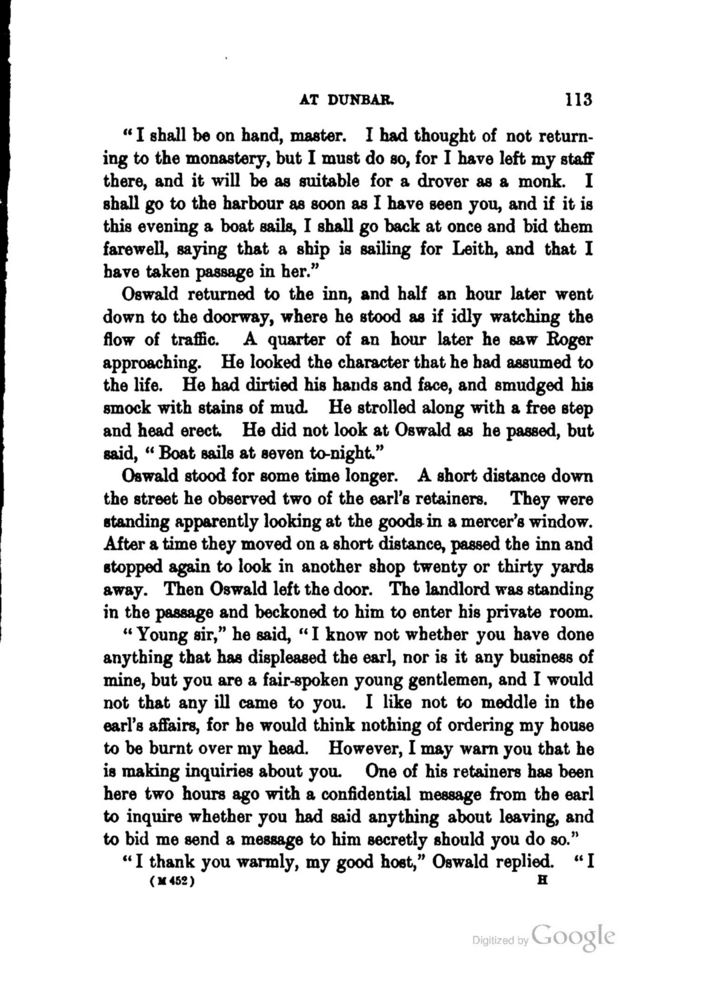 AT DUNBAR. 113

"I shall be on hand, master. I had thought of not returning to the monastery, but I must do so, for I have left my staff there, and it will be as suitable for a drover as a monk. I shall go to the harbour as soon as I have seen you, and if it is this evening a boat sails, I shall go back at once and bid them farewell, saying that a ship is sailing for Leith, and that I have taken passage in her."

Oswald returned to the inn, and half an hour later went down to the doorway, where he stood as if idly watching the flow of traffic. A quarter of an hour later he saw Roger approaching. He looked the character that he had assumed to the life. He had dirtied his hands and face, and smudged his smock with stains of mud. He strolled along with a free step and head erect. He did not look at Oswald as he passed, but said, "Boat sails at seven to-night."

Oswald stood for some time longer. A short distance down the street he observed two of the earl's retainers. They were standing apparently looking at the goods in a mercer's window. After a time they moved on a short distance, passed the inn and stopped again to look in another shop twenty or thirty yards away. Then Oswald left the door. The landlord was standing in the passage and beckoned to him to enter his private room.

"Young sir," he said, "I know not whether you have done anything that has displeased the earl, nor is it any business of mine, but you are a fair-spoken young gentlemen, and I would not that any ill came to you. I like not to meddle in the earl's affairs, for he would think nothing of ordering my house to be burnt over my head. However, I may warn you that he is making inquiries about you. One of his retainers has been here two hours ago with a confidential message from the earl to inquire whether you had said anything about leaving, and to bid me send a message to him secretly should you do so."

"I thank you warmly, my good host," Oswald replied. "I

(M 452) H

Digitized by Google